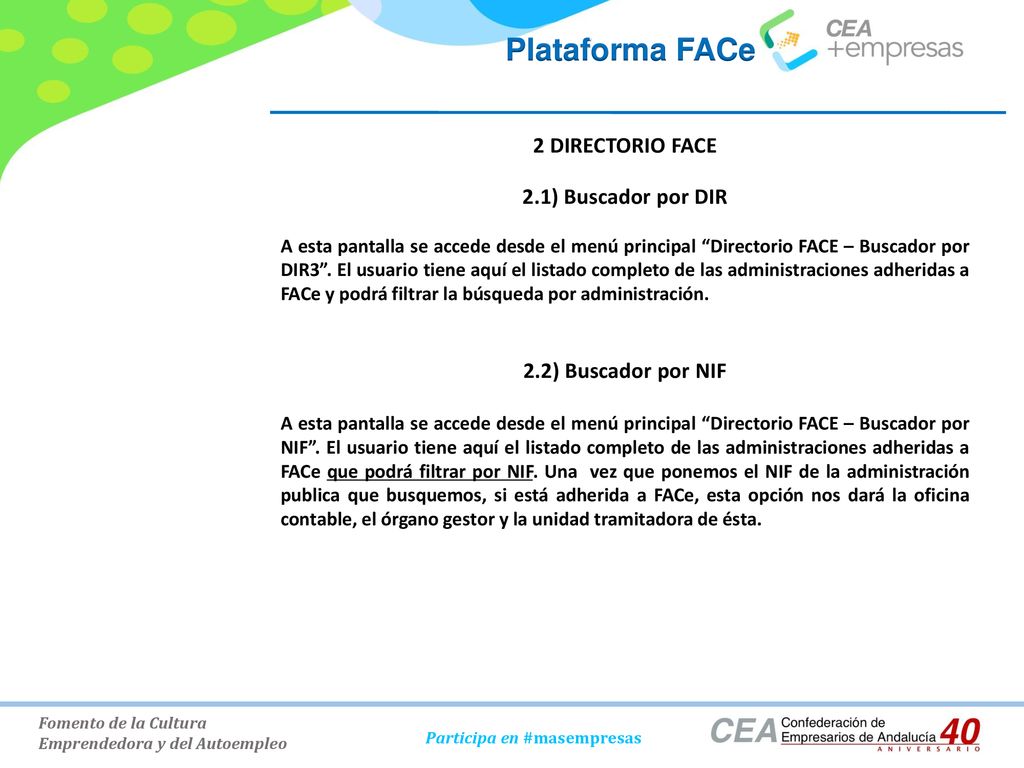 Plataforma FACe

CEA +empresas

2 DIRECTORIO FACE

2.1) Buscador por DIR

A esta pantalla se accede desde el menú principal “Directorio FACE – Buscador por DIR3”. El usuario tiene aquí el listado completo de las administraciones adheridas a FACe y podrá filtrar la búsqueda por administración.

2.2) Buscador por NIF

A esta pantalla se accede desde el menú principal “Directorio FACE – Buscador por NIF”. El usuario tiene aquí el listado completo de las administraciones adheridas a FACe que podrá filtrar por NIF. Una vez que ponemos el NIF de la administración publica que busquemos, si está adherida a FACe, esta opción nos dará la oficina contable, el órgano gestor y la unidad tramitadora de ésta.

Fomento de la Cultura Emprendedora y del Autoempleo

Participa en #masempresas

CEA Confederación de Empresarios de Andalucía 40 ANIVERSARIO